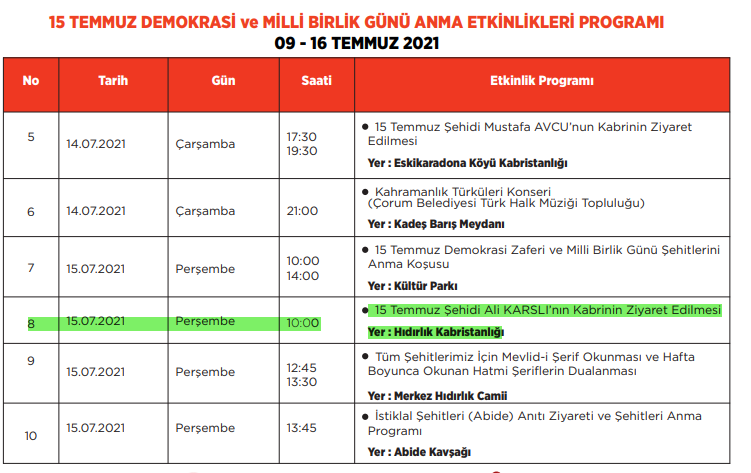 15 TEMMUZ DEMOKRASİ ve MİLLİ BİRLİK GÜNÜ ANMA ETKİNLİKLERİ PROGRAMI
09 - 16 TEMMUZ 2021

| No | Tarih | Gün | Saati | Etkinlik Programı |
|---|---|---|---|---|
| 5 | 14.07.2021 | Çarşamba | 17:30 19:30 | ● 15 Temmuz Şehidi Mustafa AVCU'nun Kabrinin Ziyaret Edilmesi **Yer : Eskikaradona Köyü Kabristanlığı** |
| 6 | 14.07.2021 | Çarşamba | 21:00 | ● Kahramanlık Türküleri Konseri (Çorum Belediyesi Türk Halk Müziği Topluluğu) **Yer : Kadeş Barış Meydanı** |
| 7 | 15.07.2021 | Perşembe | 10:00 14:00 | ● 15 Temmuz Demokrasi Zaferi ve Milli Birlik Günü Şehitlerini Anma Koşusu **Yer : Kültür Parkı** |
| 8 | 15.07.2021 | Perşembe | 10:00 | ● 15 Temmuz Şehidi Ali KARSLI'nın Kabrinin Ziyaret Edilmesi **Yer : Hıdırlık Kabristanlığı** |
| 9 | 15.07.2021 | Perşembe | 12:45 13:30 | ● Tüm Şehitlerimiz İçin Mevlid-i Şerif Okunması ve Hafta Boyunca Okunan Hatmi Şeriflerin Dualanması **Yer : Merkez Hıdırlık Camii** |
| 10 | 15.07.2021 | Perşembe | 13:45 | ● İstiklal Şehitleri (Abide) Anıtı Ziyareti ve Şehitleri Anma Programı **Yer : Abide Kavşağı** |